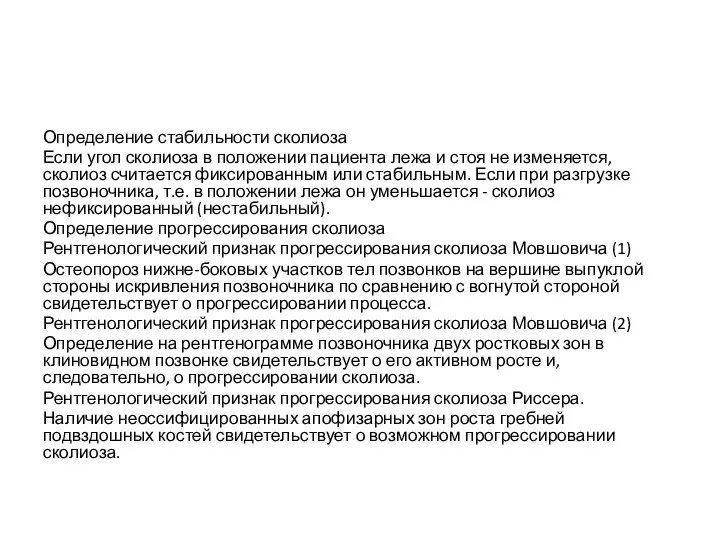 Определение стабильности сколиоза

Если угол сколиоза в положении пациента лежа и стоя не изменяется, сколиоз считается фиксированным или стабильным. Если при разгрузке позвоночника, т.е. в положении лежа он уменьшается - сколиоз нефиксированный (нестабильный).

Определение прогрессирования сколиоза

Рентгенологический признак прогрессирования сколиоза Мовшовича (1)

Остеопороз нижне-боковых участков тел позвонков на вершине выпуклой стороны искривления позвоночника по сравнению с вогнутой стороной свидетельствует о прогрессировании процесса.

Рентгенологический признак прогрессирования сколиоза Мовшовича (2)

Определение на рентгенограмме позвоночника двух ростковых зон в клиновидном позвонке свидетельствует о его активном росте и, следовательно, о прогрессировании сколиоза.

Рентгенологический признак прогрессирования сколиоза Риссера.

Наличие неоссифицированных апофизарных зон роста гребней подвздошных костей свидетельствует о возможном прогрессировании сколиоза.